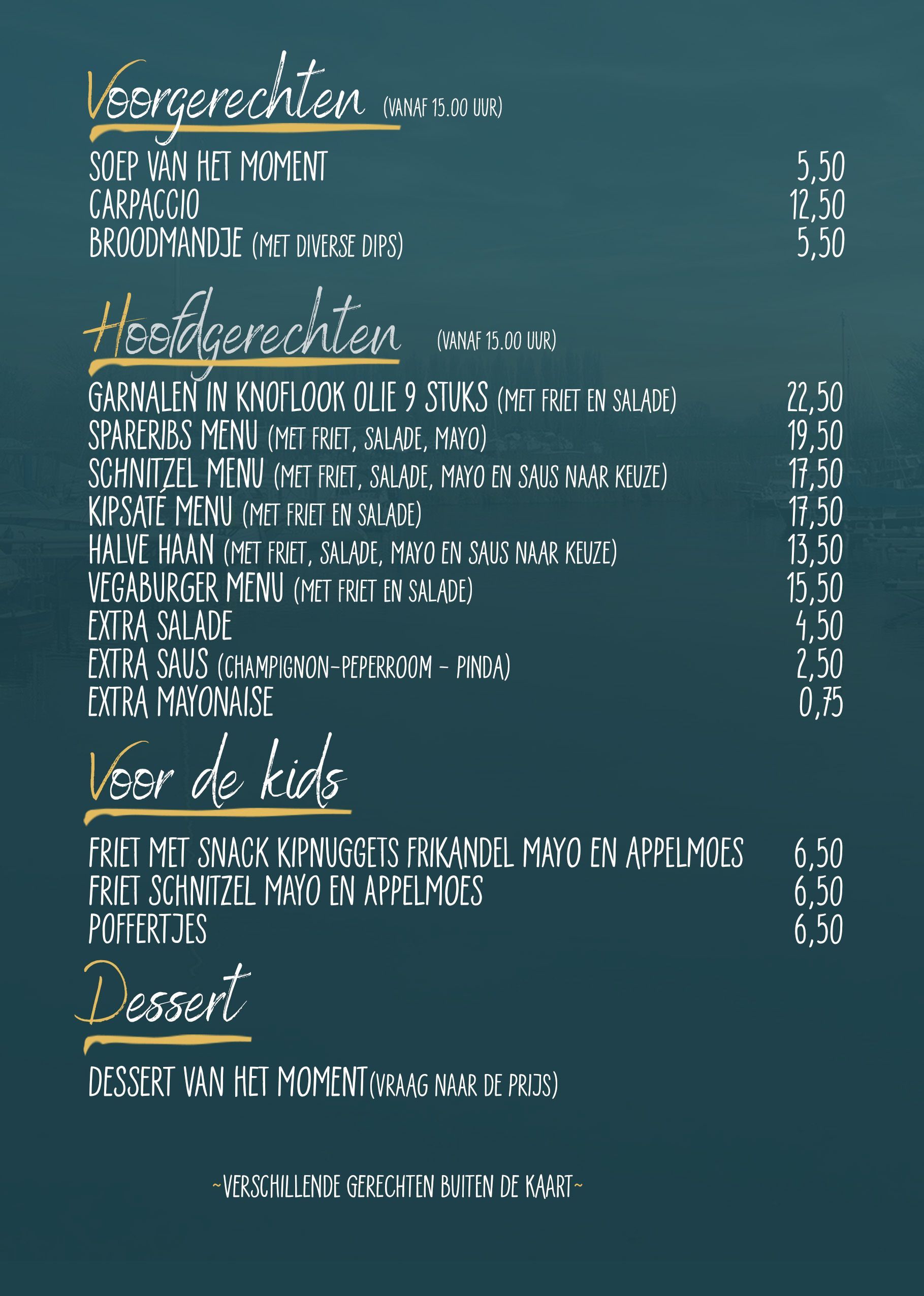 Voorgerechten (VANAF 15.00 UUR)

SOEP VAN HET MOMENT 5,50
CARPACCIO 12,50
BROODMANDJE (MET DIVERSE DIPS) 5,50

Hoofdgerechten (VANAF 15.00 UUR)

GARNALEN IN KNOFLOOK OLIE 9 STUKS (MET FRIET EN SALADE) 22,50
SPARERIBS MENU (MET FRIET, SALADE, MAYO) 19,50
SCHNITZEL MENU (MET FRIET, SALADE, MAYO EN SAUS NAAR KEUZE) 17,50
KIPSATÉ MENU (MET FRIET EN SALADE) 17,50
HALVE HAAN (MET FRIET, SALADE, MAYO EN SAUS NAAR KEUZE) 13,50
VEGABURGER MENU (MET FRIET EN SALADE) 15,50
EXTRA SALADE 4,50
EXTRA SAUS (CHAMPIGNON-PEPERROOM - PINDA) 2,50
EXTRA MAYONAISE 0,75

Voor de kids

FRIET MET SNACK KIPNUGGETS FRIKANDEL MAYO EN APPELMOES 6,50
FRIET SCHNITZEL MAYO EN APPELMOES 6,50
POFFERTJES 6,50

Dessert

DESSERT VAN HET MOMENT(VRAAG NAAR DE PRIJS)

~VERSCHILLENDE GERECHTEN BUITEN DE KAART~